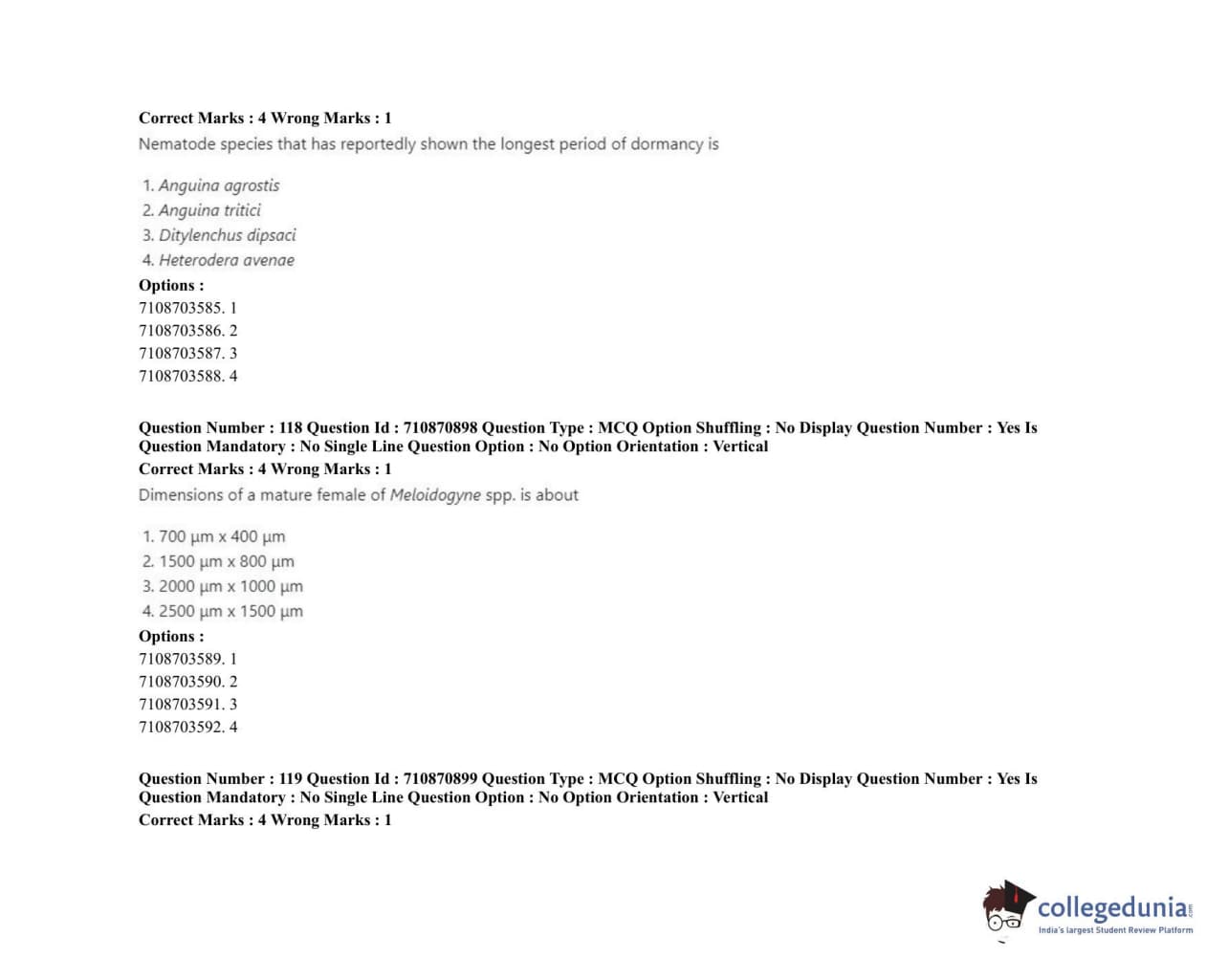 Correct Marks : 4 Wrong Marks : 1
Nematode species that has reportedly shown the longest period of dormancy is

1. Anguina agrostis
2. Anguina tritici
3. Ditylenchus dipsaci
4. Heterodera avenae

Options :
7108703585. 1
7108703586. 2
7108703587. 3
7108703588. 4

Question Number : 118 Question Id : 710870898 Question Type : MCQ Option Shuffling : No Display Question Number : Yes Is Question Mandatory : No Single Line Question Option : No Option Orientation : Vertical
Correct Marks : 4 Wrong Marks : 1
Dimensions of a mature female of Meloidogyne spp. is about

1. 700 μm x 400 μm
2. 1500 μm x 800 μm
3. 2000 μm x 1000 μm
4. 2500 μm x 1500 μm

Options :
7108703589. 1
7108703590. 2
7108703591. 3
7108703592. 4

Question Number : 119 Question Id : 710870899 Question Type : MCQ Option Shuffling : No Display Question Number : Yes Is Question Mandatory : No Single Line Question Option : No Option Orientation : Vertical
Correct Marks : 4 Wrong Marks : 1

collegedunia.com
India's largest Student Review Platform